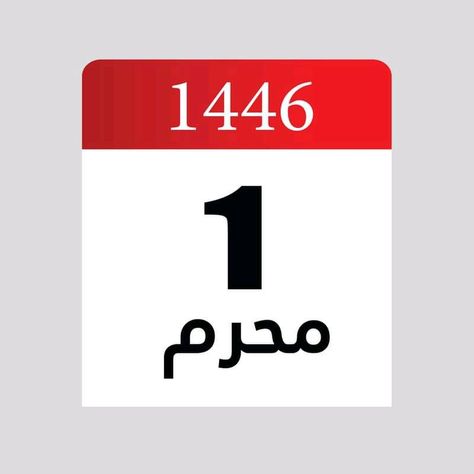 1446

1

محرم